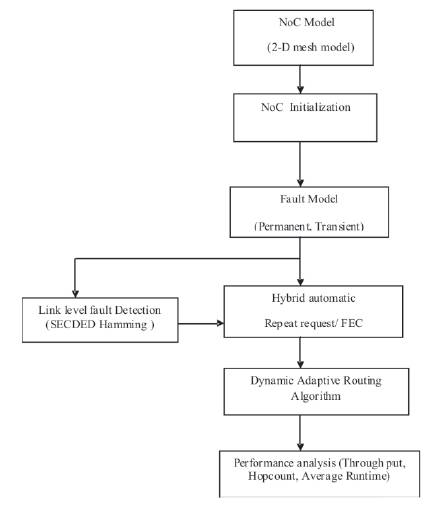 NoC Model
(2-D mesh model)

NoC Initialization

Fault Model
(Permanent, Transient)

Link level fault Detection
(SECDED Hamming )

Hybrid automatic
Repeat request/ FEC

Dynamic Adaptive Routing
Algorithm

Performance analysis (Through put, Hopcount, Average Runtime)